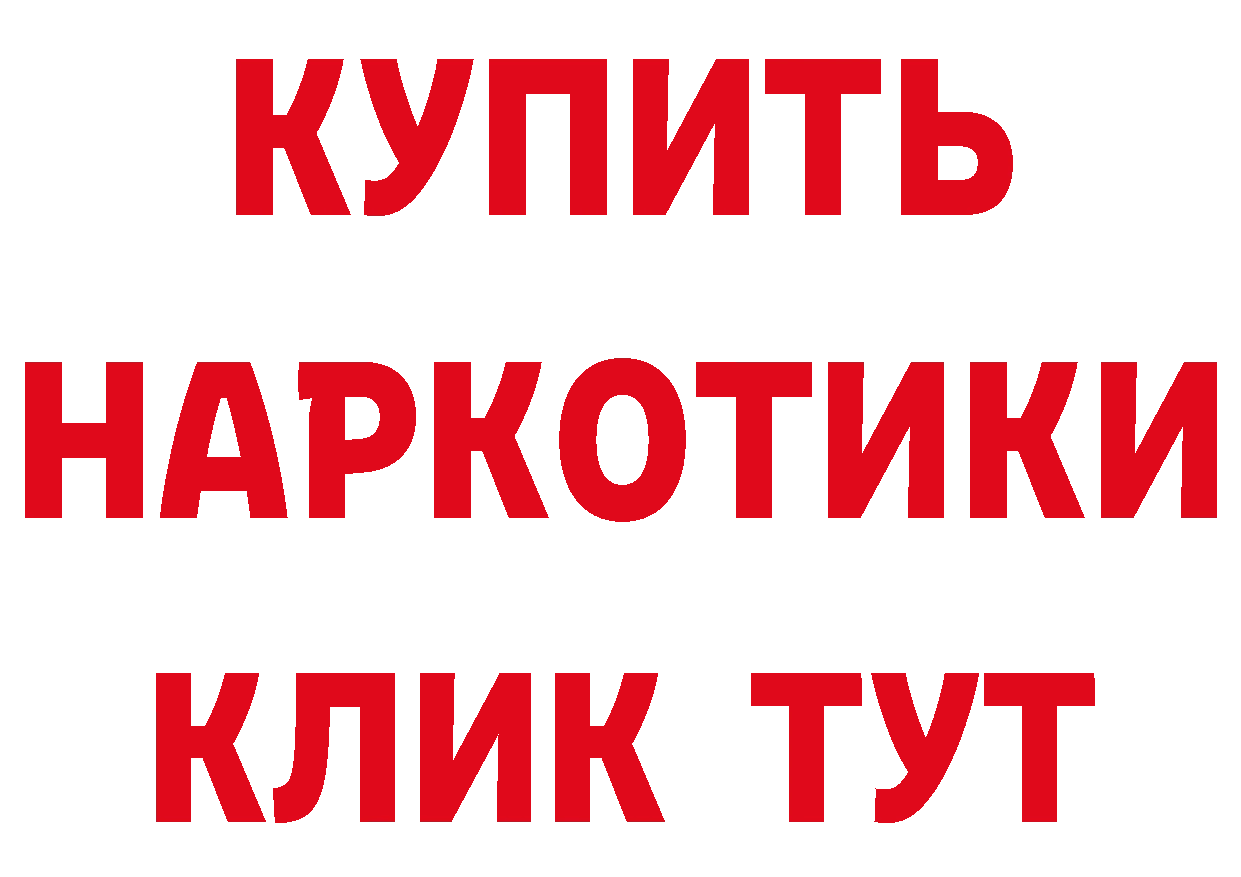 КУПИТЬ
НАРКОТИКИ
КЛИК ТУТ